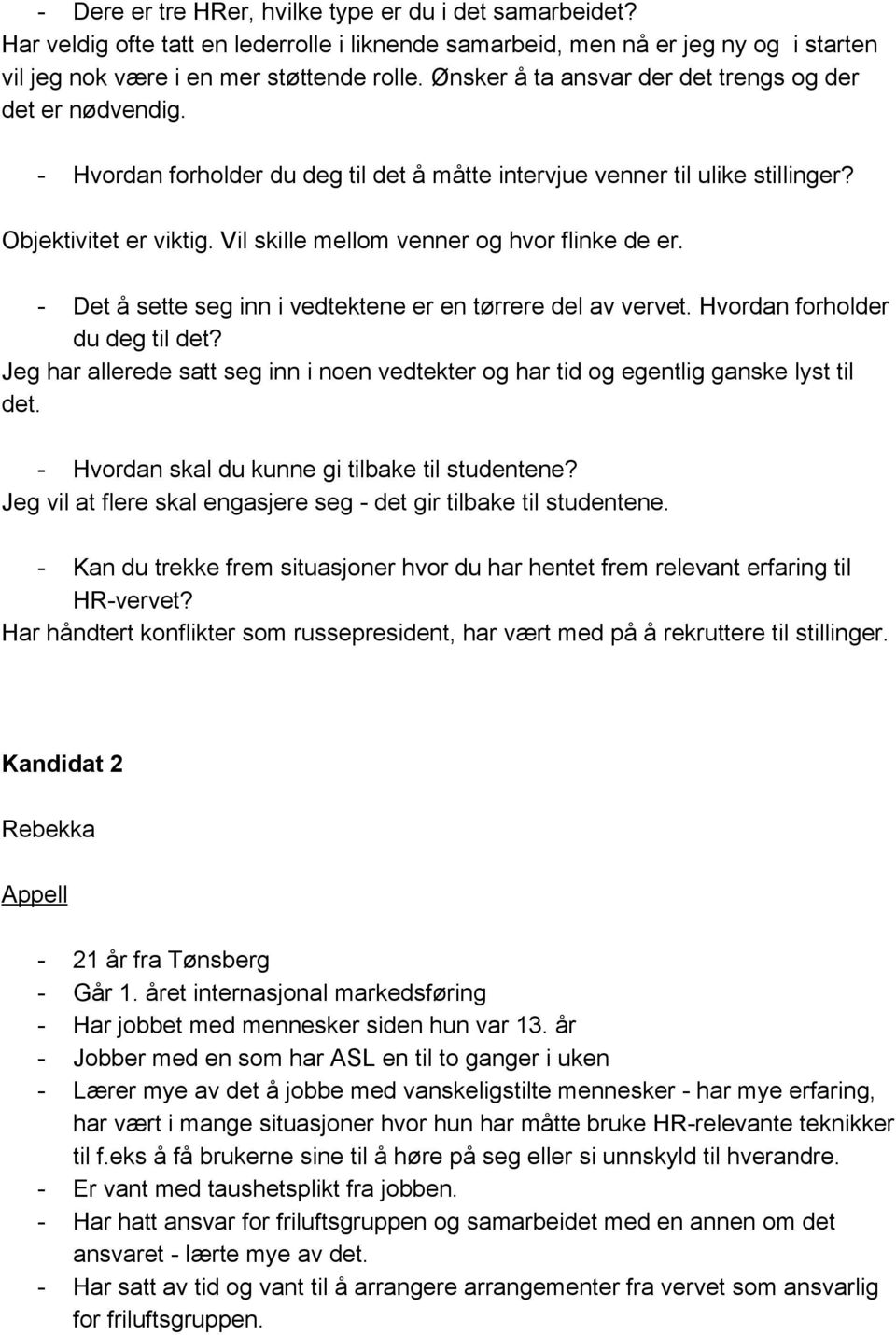 - Dere er tre HRer, hvilke type er du i det samarbeidet?
Har veldig ofte tatt en lederrolle i liknende samarbeid, men nå er jeg ny og i starten vil jeg nok være i en mer støttende rolle. Ønsker å ta ansvar der det trengs og der det er nødvendig.

- Hvordan forholder du deg til det å måtte intervjue venner til ulike stillinger?
Objektivitet er viktig. Vil skille mellom venner og hvor flinke de er.

- Det å sette seg inn i vedtektene er en tørrere del av vervet. Hvordan forholder du deg til det?
Jeg har allerede satt seg inn i noen vedtekter og har tid og egentlig ganske lyst til det.

- Hvordan skal du kunne gi tilbake til studentene?
Jeg vil at flere skal engasjere seg - det gir tilbake til studentene.

- Kan du trekke frem situasjoner hvor du har hentet frem relevant erfaring til HR-vervet?
Har håndtert konflikter som russepresident, har vært med på å rekruttere til stillinger.

Kandidat 2

Rebekka

Appell

- 21 år fra Tønsberg
- Går 1. året internasjonal markedsføring
- Har jobbet med mennesker siden hun var 13. år
- Jobber med en som har ASL en til to ganger i uken
- Lærer mye av det å jobbe med vanskeligstilte mennesker - har mye erfaring, har vært i mange situasjoner hvor hun har måtte bruke HR-relevante teknikker til f.eks å få brukerne sine til å høre på seg eller si unnskyld til hverandre.
- Er vant med taushetsplikt fra jobben.
- Har hatt ansvar for friluftsgruppen og samarbeidet med en annen om det ansvaret - lærte mye av det.
- Har satt av tid og vant til å arrangere arrangementer fra vervet som ansvarlig for friluftsgruppen.